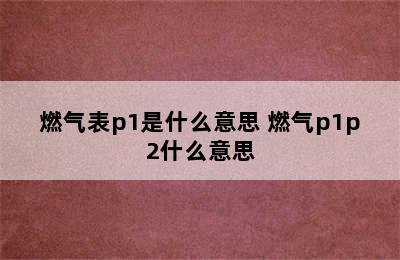 燃气表p1是什么意思 燃气p1p2什么意思